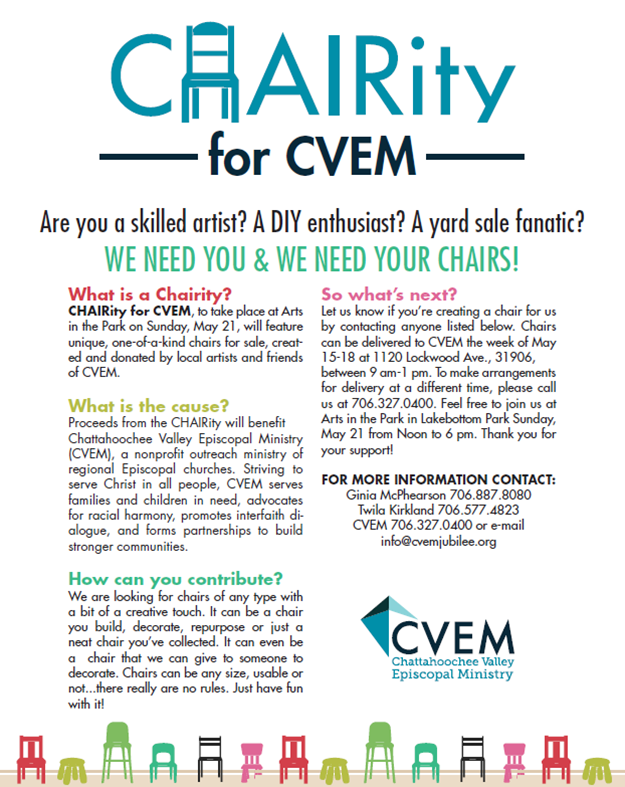 CHAIRity

for CVEM

Are you a skilled artist? A DIY enthusiast? A yard sale fanatic?

WE NEED YOU & WE NEED YOUR CHAIRS!

What is a Chairity?
CHAIRity for CVEM, to take place at Arts in the Park on Sunday, May 21, will feature unique, one-of-a-kind chairs for sale, created and donated by local artists and friends of CVEM.

What is the cause?
Proceeds from the CHAIRity will benefit Chattahoochee Valley Episcopal Ministry (CVEM), a nonprofit outreach ministry of regional Episcopal churches. Striving to serve Christ in all people, CVEM serves families and children in need, advocates for racial harmony, promotes interfaith dialogue, and forms partnerships to build stronger communities.

How can you contribute?
We are looking for chairs of any type with a bit of a creative touch. It can be a chair you build, decorate, repurpose or just a neat chair you've collected. It can even be a chair that we can give to someone to decorate. Chairs can be any size, usable or not...there really are no rules. Just have fun with it!

So what's next?
Let us know if you're creating a chair for us by contacting anyone listed below. Chairs can be delivered to CVEM the week of May 15-18 at 1120 Lockwood Ave., 31906, between 9 am-1 pm. To make arrangements for delivery at a different time, please call us at 706.327.0400. Feel free to join us at Arts in the Park in Lakebottom Park Sunday, May 21 from Noon to 6 pm. Thank you for your support!

FOR MORE INFORMATION CONTACT:
Ginia McPhearson 706.887.8080
Twila Kirkland 706.577.4823
CVEM 706.327.0400 or e-mail
info@cvemjubilee.org

CVEM
Chattahoochee Valley
Episcopal Ministry